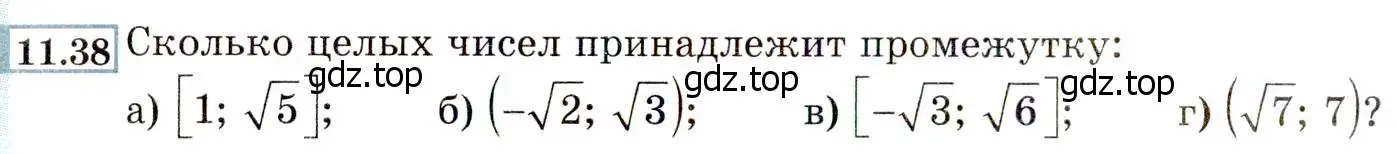 11.38 Сколько целых чисел принадлежит промежутку:

gdz.top gdz.top gdz.top

а) $[1; \sqrt{5}]$; б) $(-\sqrt{2}; \sqrt{3})$; в) $[-\sqrt{3}; \sqrt{6}]$; г) $(\sqrt{7}; 7)$?